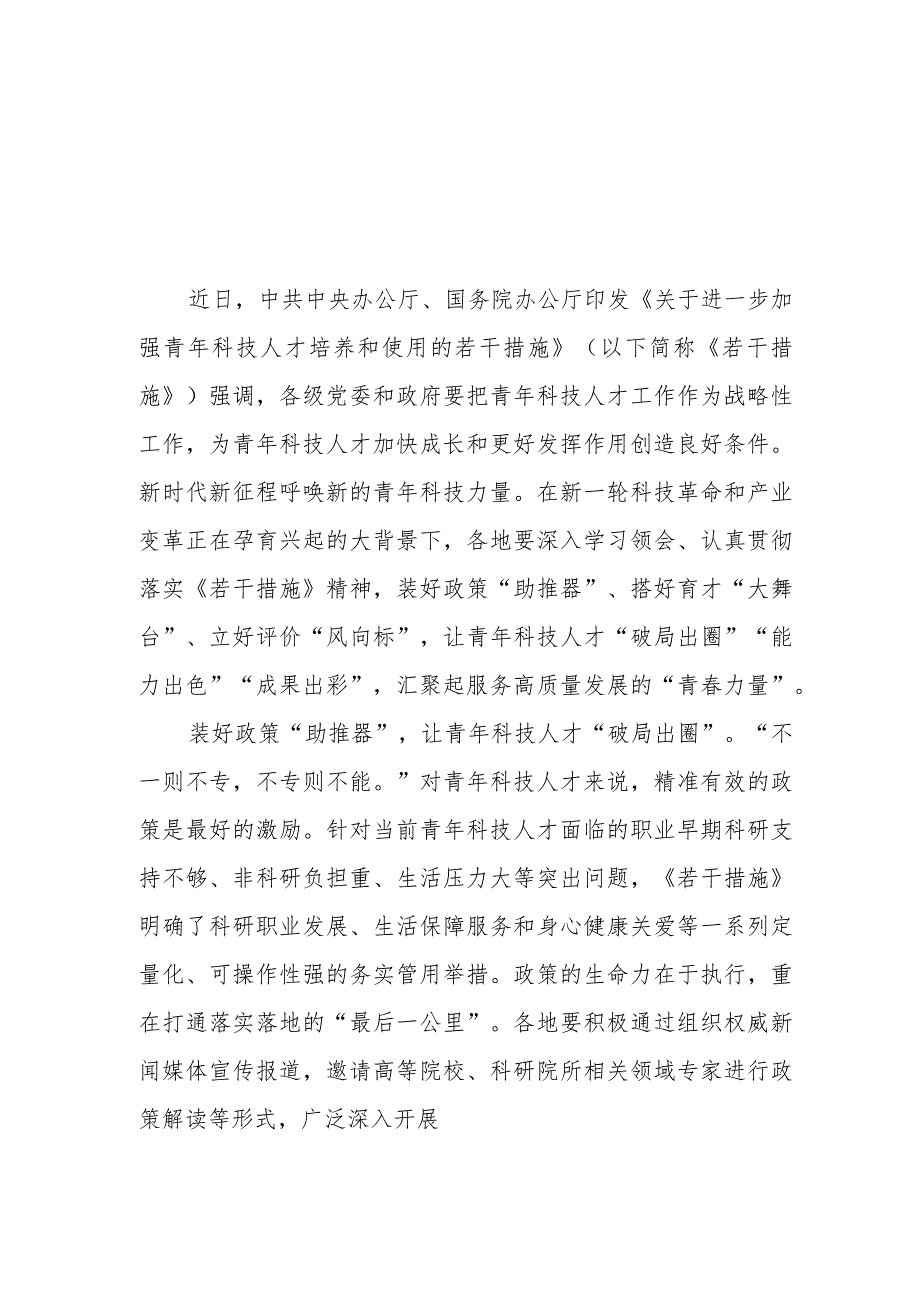 近日，中共中央办公厅、国务院办公厅印发《关于进一步加强青年科技人才培养和使用的若干措施》（以下简称《若干措施》）强调，各级党委和政府要把青年科技人才工作作为战略性工作，为青年科技人才加快成长和更好发挥作用创造良好条件。新时代新征程呼唤新的青年科技力量。在新一轮科技革命和产业变革正在孕育兴起的大背景下，各地要深入学习领会、认真贯彻落实《若干措施》精神，装好政策“助推器”、搭好育才“大舞台”、立好评价“风向标”，让青年科技人才“破局出圈”“能力出色”“成果出彩”，汇聚起服务高质量发展的“青春力量”。

装好政策“助推器”，让青年科技人才“破局出圈”。“不一则不专，不专则不能。”对青年科技人才来说，精准有效的政策是最好的激励。针对当前青年科技人才面临的职业早期科研支持不够、非科研负担重、生活压力大等突出问题，《若干措施》明确了科研职业发展、生活保障服务和身心健康关爱等一系列定量化、可操作性强的务实管用举措。政策的生命力在于执行，重在打通落实落地的“最后一公里”。各地要积极通过组织权威新闻媒体宣传报道，邀请高等院校、科研院所相关领域专家进行政策解读等形式，广泛深入开展